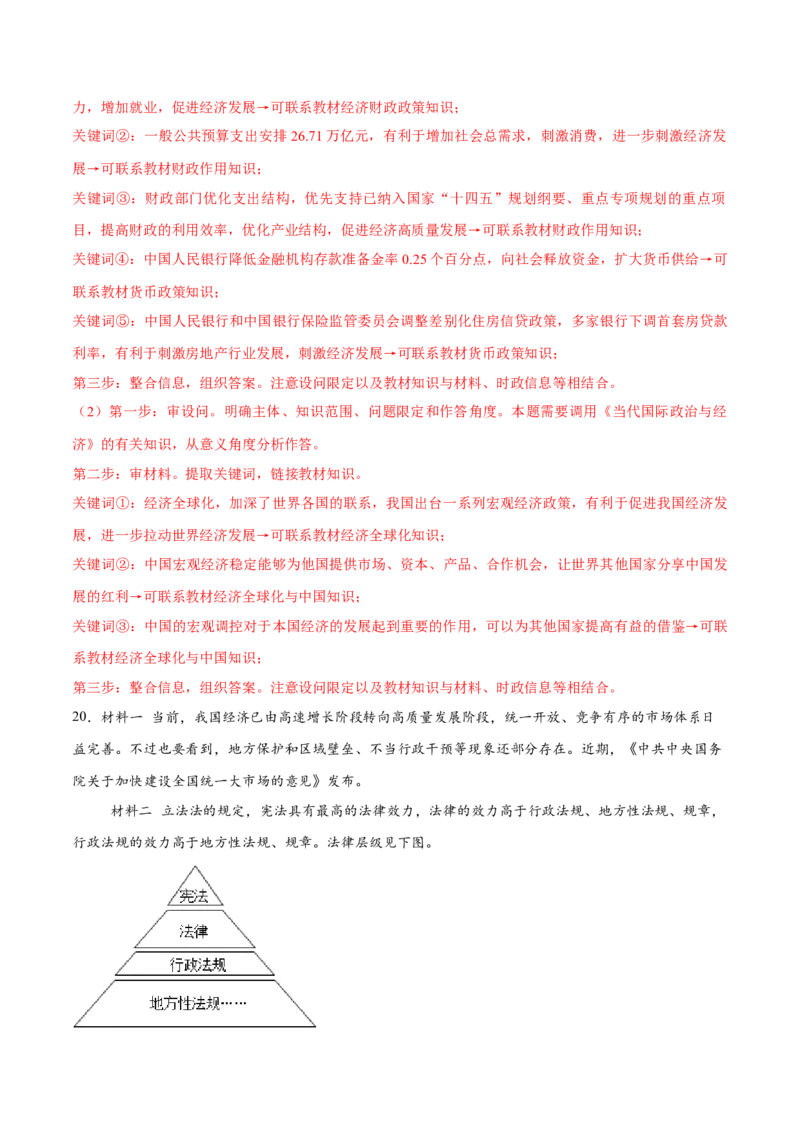 力，增加就业，促进经济发展→可联系教材经济财政政策知识；

关键词②：一般公共预算支出安排26.71万亿元，有利于增加社会总需求，刺激消费，进一步刺激经济发展→可联系教材财政作用知识；

关键词③：财政部门优化支出结构，优先支持已纳入国家“十四五”规划纲要、重点专项规划的重点项目，提高财政的利用效率，优化产业结构，促进经济高质量发展→可联系教材财政作用知识；

关键词④：中国人民银行降低金融机构存款准备金率0.25个百分点，向社会释放资金，扩大货币供给→可联系教材货币政策知识；

关键词⑤：中国人民银行和中国银行保险监管委员会调整差别化住房信贷政策，多家银行下调首套房贷款利率，有利于刺激房地产行业发展，刺激经济发展→可联系教材货币政策知识；

第三步：整合信息，组织答案。注意设问限定以及教材知识与材料、时政信息等相结合。

（2）第一步：审设问。明确主体、知识范围、问题限定和作答角度。本题需要调用《当代国际政治与经济》的有关知识，从意义角度分析作答。

第二步：审材料。提取关键词，链接教材知识。

关键词①：经济全球化，加深了世界各国的联系，我国出台一系列宏观经济政策，有利于促进我国经济发展，进一步拉动世界经济发展→可联系教材经济全球化知识；

关键词②：中国宏观经济稳定能够为他国提供市场、资本、产品、合作机会，让世界其他国家分享中国发展的红利→可联系教材经济全球化与中国知识；

关键词③：中国的宏观调控对于本国经济的发展起到重要的作用，可以为其他国家提高有益的借鉴→可联系教材经济全球化与中国知识；

第三步：整合信息，组织答案。注意设问限定以及教材知识与材料、时政信息等相结合。

20．材料一 当前，我国经济已由高速增长阶段转向高质量发展阶段，统一开放、竞争有序的市场体系日益完善。不过也要看到，地方保护和区域壁垒、不当行政干预等现象还部分存在。近期，《中共中央国务院关于加快建设全国统一大市场的意见》发布。

材料二 立法法的规定，宪法具有最高的法律效力，法律的效力高于行政法规、地方性法规、规章，行政法规的效力高于地方性法规、规章。法律层级见下图。

宪法
法律
行政法规
地方性法规……